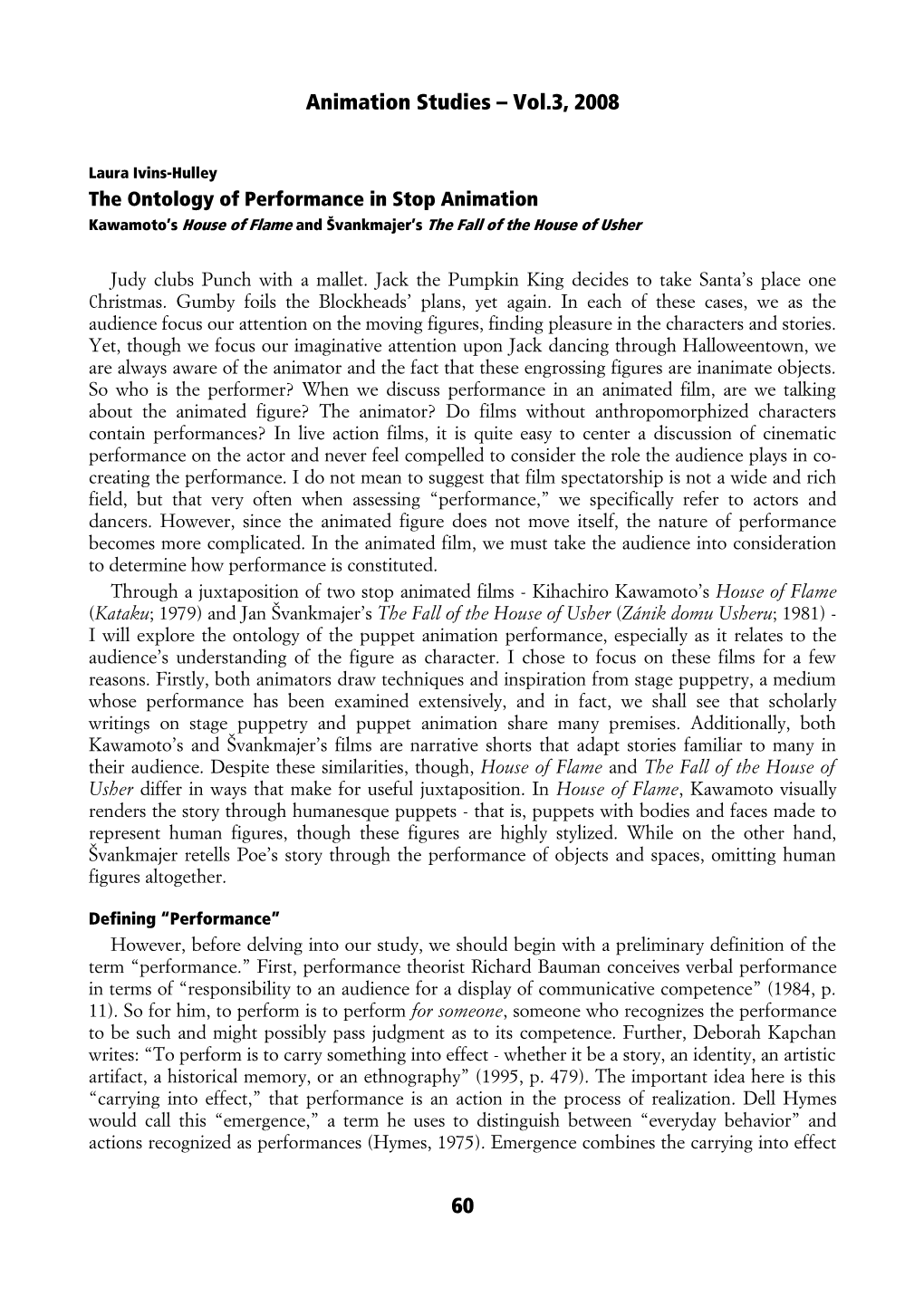 Animation Studies – Vol.3, 2008

Laura Ivins-Hulley

The Ontology of Performance in Stop Animation

Kawamoto's House of Flame and Švankmajer's The Fall of the House of Usher

Judy clubs Punch with a mallet. Jack the Pumpkin King decides to take Santa's place one Christmas. Gumby foils the Blockheads' plans, yet again. In each of these cases, we as the audience focus our attention on the moving figures, finding pleasure in the characters and stories. Yet, though we focus our imaginative attention upon Jack dancing through Halloweentown, we are always aware of the animator and the fact that these engrossing figures are inanimate objects. So who is the performer? When we discuss performance in an animated film, are we talking about the animated figure? The animator? Do films without anthropomorphized characters contain performances? In live action films, it is quite easy to center a discussion of cinematic performance on the actor and never feel compelled to consider the role the audience plays in co-creating the performance. I do not mean to suggest that film spectatorship is not a wide and rich field, but that very often when assessing "performance," we specifically refer to actors and dancers. However, since the animated figure does not move itself, the nature of performance becomes more complicated. In the animated film, we must take the audience into consideration to determine how performance is constituted.

Through a juxtaposition of two stop animated films - Kihachiro Kawamoto's House of Flame (Kataku; 1979) and Jan Švankmajer's The Fall of the House of Usher (Zánik domu Usheru; 1981) - I will explore the ontology of the puppet animation performance, especially as it relates to the audience's understanding of the figure as character. I chose to focus on these films for a few reasons. Firstly, both animators draw techniques and inspiration from stage puppetry, a medium whose performance has been examined extensively, and in fact, we shall see that scholarly writings on stage puppetry and puppet animation share many premises. Additionally, both Kawamoto's and Švankmajer's films are narrative shorts that adapt stories familiar to many in their audience. Despite these similarities, though, House of Flame and The Fall of the House of Usher differ in ways that make for useful juxtaposition. In House of Flame, Kawamoto visually renders the story through humanesque puppets - that is, puppets with bodies and faces made to represent human figures, though these figures are highly stylized. While on the other hand, Švankmajer retells Poe's story through the performance of objects and spaces, omitting human figures altogether.

Defining "Performance"

However, before delving into our study, we should begin with a preliminary definition of the term "performance." First, performance theorist Richard Bauman conceives verbal performance in terms of "responsibility to an audience for a display of communicative competence" (1984, p. 11). So for him, to perform is to perform for someone, someone who recognizes the performance to be such and might possibly pass judgment as to its competence. Further, Deborah Kapchan writes: "To perform is to carry something into effect - whether it be a story, an identity, an artistic artifact, a historical memory, or an ethnography" (1995, p. 479). The important idea here is this "carrying into effect," that performance is an action in the process of realization. Dell Hymes would call this "emergence," a term he uses to distinguish between "everyday behavior" and actions recognized as performances (Hymes, 1975). Emergence combines the carrying into effect

60